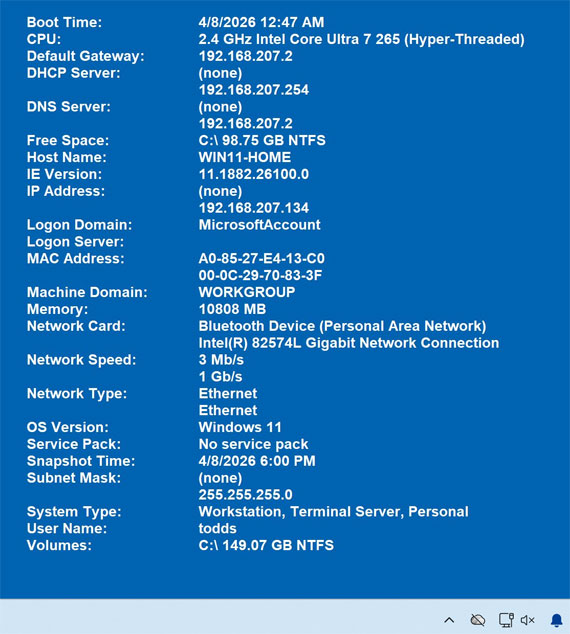 | | |
|---|---|
| Boot Time: | 4/8/2026 12:47 AM |
| CPU: | 2.4 GHz Intel Core Ultra 7 265 (Hyper-Threaded) |
| Default Gateway: | 192.168.207.2 |
| DHCP Server: | (none) |
| | 192.168.207.254 |
| DNS Server: | (none) |
| | 192.168.207.2 |
| Free Space: | C:\ 98.75 GB NTFS |
| Host Name: | WIN11-HOME |
| IE Version: | 11.1882.26100.0 |
| IP Address: | (none) |
| | 192.168.207.134 |
| Logon Domain: | MicrosoftAccount |
| Logon Server: | |
| MAC Address: | A0-85-27-E4-13-C0 |
| | 00-0C-29-70-83-3F |
| Machine Domain: | WORKGROUP |
| Memory: | 10808 MB |
| Network Card: | Bluetooth Device (Personal Area Network) |
| | Intel(R) 82574L Gigabit Network Connection |
| Network Speed: | 3 Mb/s |
| | 1 Gb/s |
| Network Type: | Ethernet |
| | Ethernet |
| OS Version: | Windows 11 |
| Service Pack: | No service pack |
| Snapshot Time: | 4/8/2026 6:00 PM |
| Subnet Mask: | (none) |
| | 255.255.255.0 |
| System Type: | Workstation, Terminal Server, Personal |
| User Name: | todds |
| Volumes: | C:\ 149.07 GB NTFS |